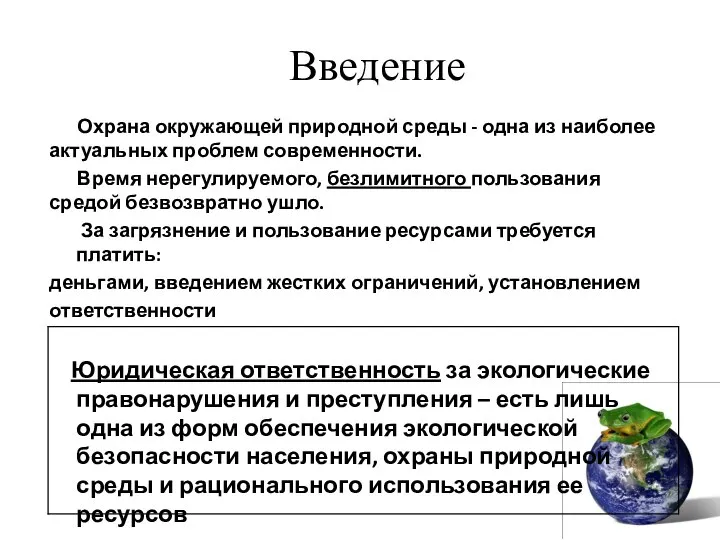 Введение

Охрана окружающей природной среды - одна из наиболее актуальных проблем современности.

Время нерегулируемого, безлимитного пользования средой безвозвратно ушло.

За загрязнение и пользование ресурсами требуется платить:

деньгами, введением жестких ограничений, установлением ответственности

Юридическая ответственность за экологические правонарушения и преступления – есть лишь одна из форм обеспечения экологической безопасности населения, охраны природной среды и рационального использования ее ресурсов